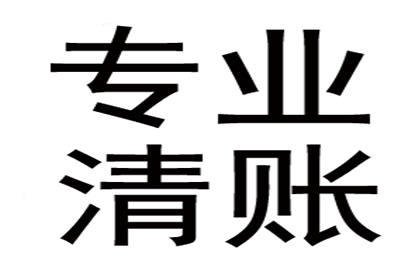 专业
清账